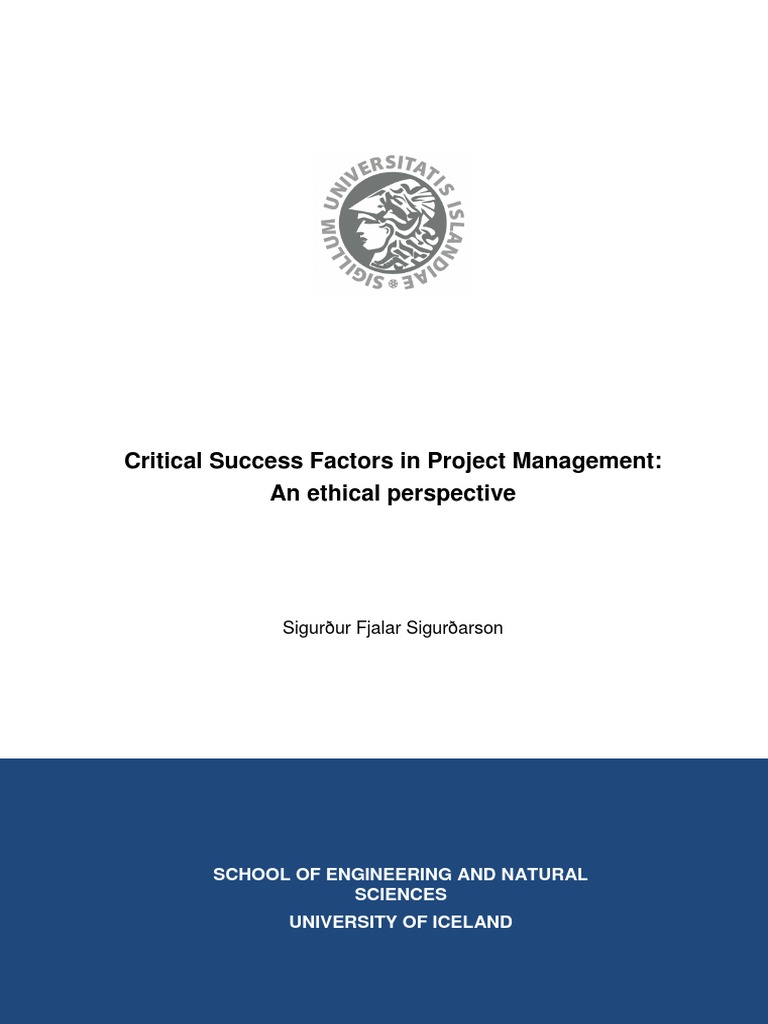 SIGILLUM UNIVERSITATIS ISLANDIAE

Critical Success Factors in Project Management:
An ethical perspective

Sigurður Fjalar Sigurðarson

SCHOOL OF ENGINEERING AND NATURAL SCIENCES
UNIVERSITY OF ICELAND